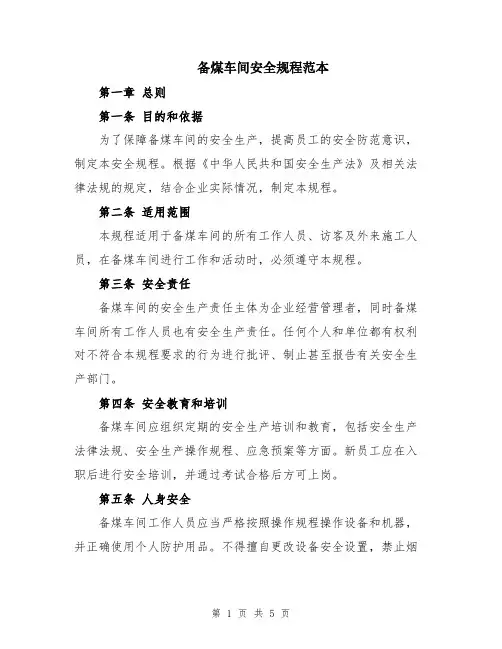 备煤车间安全规程范本

第一章 总则

第一条 目的和依据

为了保障备煤车间的安全生产，提高员工的安全防范意识，制定本安全规程。根据《中华人民共和国安全生产法》及相关法律法规的规定，结合企业实际情况，制定本规程。

第二条 适用范围

本规程适用于备煤车间的所有工作人员、访客及外来施工人员，在备煤车间进行工作和活动时，必须遵守本规程。

第三条 安全责任

备煤车间的安全生产责任主体为企业经营管理者，同时备煤车间所有工作人员也有安全生产责任。任何个人和单位都有权利对不符合本规程要求的行为进行批评、制止甚至报告有关安全生产部门。

第四条 安全教育和培训

备煤车间应组织定期的安全生产培训和教育，包括安全生产法律法规、安全生产操作规程、应急预案等方面。新员工应在入职后进行安全培训，并通过考试合格后方可上岗。

第五条 人身安全

备煤车间工作人员应当严格按照操作规程操作设备和机器，并正确使用个人防护用品。不得擅自更改设备安全设置，禁止烟

第 1 页 共 5 页